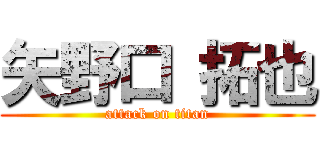 矢野口 拓也
attack on titan